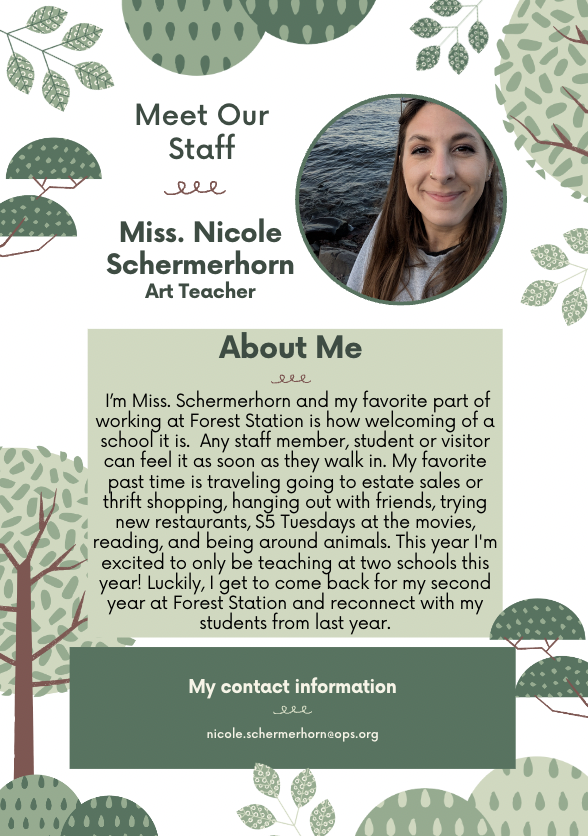 Meet Our Staff

Miss. Nicole Schermerhorn
Art Teacher

About Me

I'm Miss. Schermerhorn and my favorite part of working at Forest Station is how welcoming of a school it is. Any staff member, student or visitor can feel it as soon as they walk in. My favorite past time is traveling going to estate sales or thrift shopping, hanging out with friends, trying new restaurants, $5 Tuesdays at the movies, reading, and being around animals. This year I'm excited to only be teaching at two schools this year! Luckily, I get to come back for my second year at Forest Station and reconnect with my students from last year.

My contact information

nicole.schermerhorn@ops.org